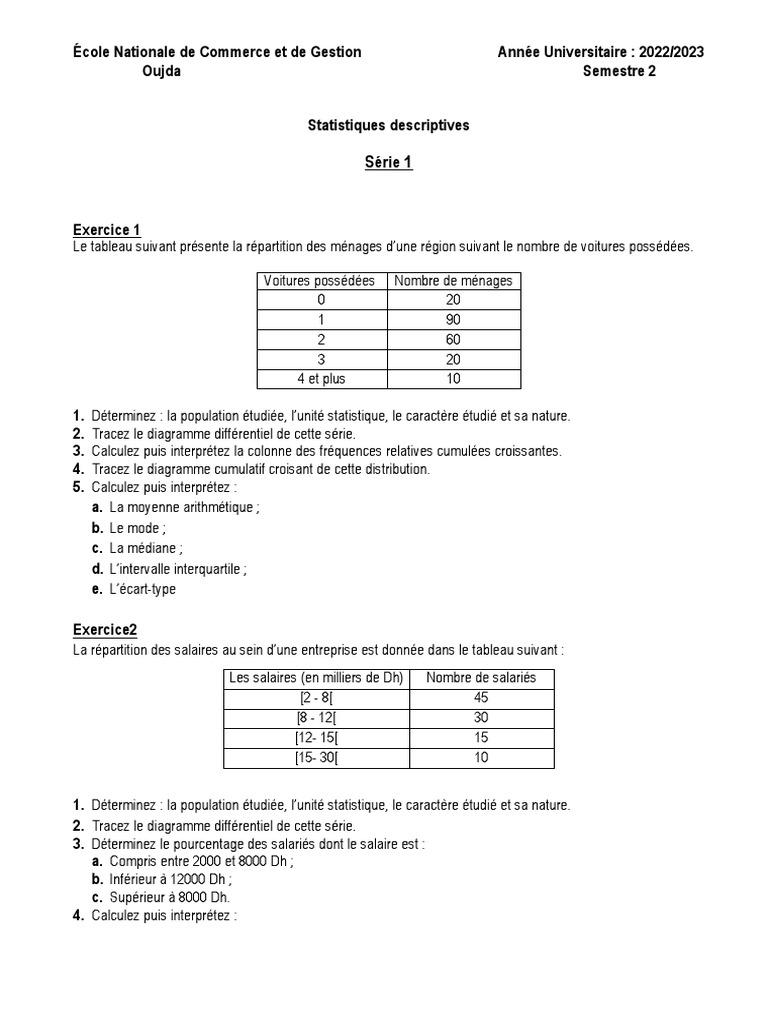 École Nationale de Commerce et de Gestion
Oujda

Année Universitaire : 2022/2023
Semestre 2

Statistiques descriptives

Série 1

Exercice 1
Le tableau suivant présente la répartition des ménages d'une région suivant le nombre de voitures possédées.

| Voitures possédées | Nombre de ménages |
|---|---|
| 0 | 20 |
| 1 | 90 |
| 2 | 60 |
| 3 | 20 |
| 4 et plus | 10 |

1. Déterminez : la population étudiée, l'unité statistique, le caractère étudié et sa nature.
2. Tracez le diagramme différentiel de cette série.
3. Calculez puis interprétez la colonne des fréquences relatives cumulées croissantes.
4. Tracez le diagramme cumulatif croisant de cette distribution.
5. Calculez puis interprétez :
a. La moyenne arithmétique ;
b. Le mode ;
c. La médiane ;
d. L'intervalle interquartile ;
e. L'écart-type

Exercice2
La répartition des salaires au sein d'une entreprise est donnée dans le tableau suivant :

| Les salaires (en milliers de Dh) | Nombre de salariés |
|---|---|
| [2 - 8[ | 45 |
| [8 - 12[ | 30 |
| [12- 15[ | 15 |
| [15- 30[ | 10 |

1. Déterminez : la population étudiée, l'unité statistique, le caractère étudié et sa nature.
2. Tracez le diagramme différentiel de cette série.
3. Déterminez le pourcentage des salariés dont le salaire est :
a. Compris entre 2000 et 8000 Dh ;
b. Inférieur à 12000 Dh ;
c. Supérieur à 8000 Dh.
4. Calculez puis interprétez :